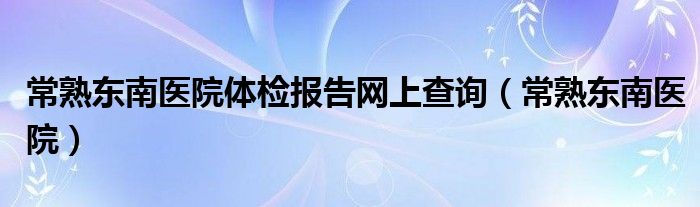 常熟东南医院体检报告网上查询（常熟东南医院）